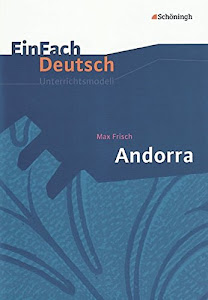 Schöningh

EinFach
Deutsch
Unterrichtsmodell

Max Frisch
Andorra